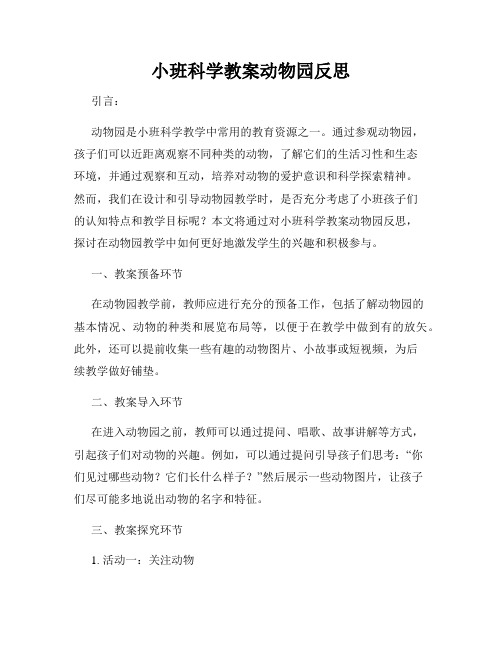 小班科学教案动物园反思

引言：

动物园是小班科学教学中常用的教育资源之一。通过参观动物园，孩子们可以近距离观察不同种类的动物，了解它们的生活习性和生态环境，并通过观察和互动，培养对动物的爱护意识和科学探索精神。然而，我们在设计和引导动物园教学时，是否充分考虑了小班孩子们的认知特点和教学目标呢？本文将通过对小班科学教案动物园反思，探讨在动物园教学中如何更好地激发学生的兴趣和积极参与。

一、教案预备环节

在动物园教学前，教师应进行充分的预备工作，包括了解动物园的基本情况、动物的种类和展览布局等，以便于在教学中做到有的放矢。此外，还可以提前收集一些有趣的动物图片、小故事或短视频，为后续教学做好铺垫。

二、教案导入环节

在进入动物园之前，教师可以通过提问、唱歌、故事讲解等方式，引起孩子们对动物的兴趣。例如，可以通过提问引导孩子们思考：“你们见过哪些动物？它们长什么样子？”然后展示一些动物图片，让孩子们尽可能多地说出动物的名字和特征。

三、教案探究环节

1. 活动一：关注动物